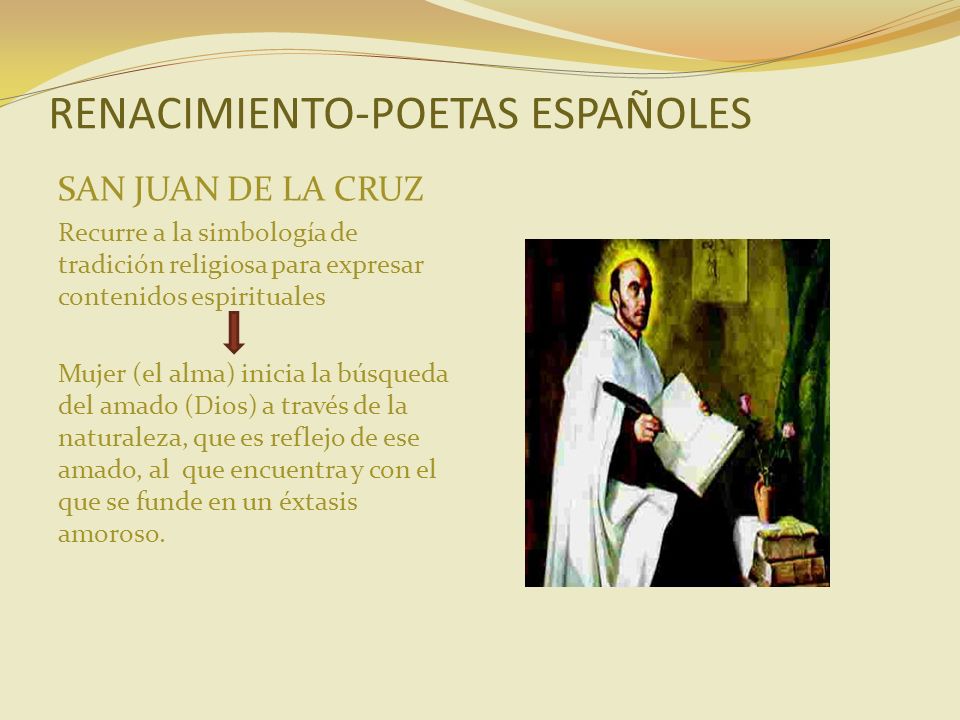 RENACIMIENTO-POETAS ESPAÑOLES

SAN JUAN DE LA CRUZ

Recurre a la simbología de tradición religiosa para expresar contenidos espirituales

Mujer (el alma) inicia la búsqueda del amado (Dios) a través de la naturaleza, que es reflejo de ese amado, al que encuentra y con el que se funde en un éxtasis amoroso.